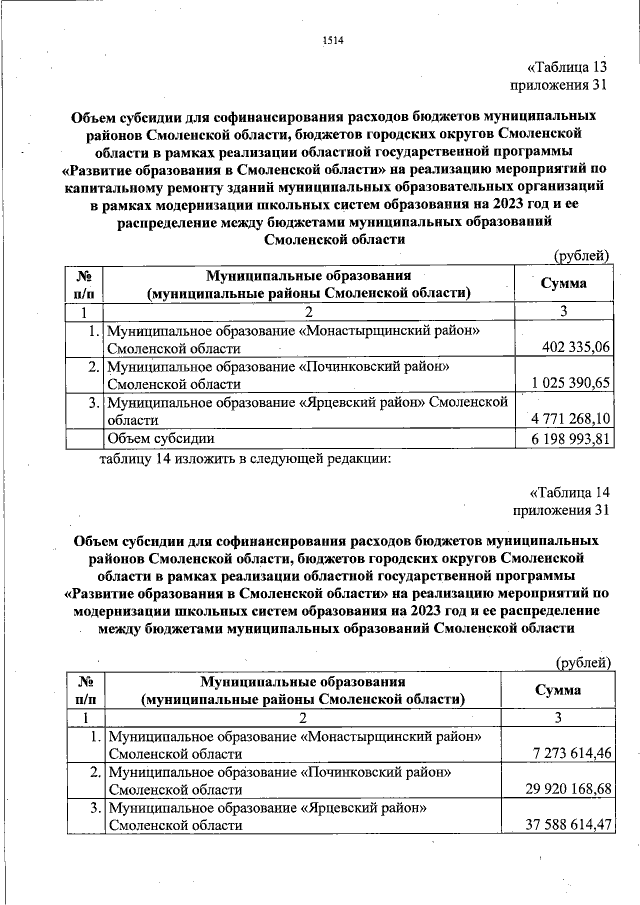 1514

«Таблица 13
приложения 31

Объем субсидии для софинансирования расходов бюджетов муниципальных районов Смоленской области, бюджетов городских округов Смоленской области в рамках реализации областной государственной программы «Развитие образования в Смоленской области» на реализацию мероприятий по капитальному ремонту зданий муниципальных образовательных организаций в рамках модернизации школьных систем образования на 2023 год и ее распределение между бюджетами муниципальных образований Смоленской области

(рублей)

| № п/п | Муниципальные образования (муниципальные районы Смоленской области) | Сумма |
|---|---|---|
| 1 | 2 | 3 |
| 1. | Муниципальное образование «Монастырщинский район» Смоленской области | 402 335,06 |
| 2. | Муниципальное образование «Починковский район» Смоленской области | 1 025 390,65 |
| 3. | Муниципальное образование «Ярцевский район» Смоленской области | 4 771 268,10 |
| | Объем субсидии | 6 198 993,81 |

таблицу 14 изложить в следующей редакции:

«Таблица 14
приложения 31

Объем субсидии для софинансирования расходов бюджетов муниципальных районов Смоленской области, бюджетов городских округов Смоленской области в рамках реализации областной государственной программы «Развитие образования в Смоленской области» на реализацию мероприятий по модернизации школьных систем образования на 2023 год и ее распределение между бюджетами муниципальных образований Смоленской области

(рублей)

| № п/п | Муниципальные образования (муниципальные районы Смоленской области) | Сумма |
|---|---|---|
| 1 | 2 | 3 |
| 1. | Муниципальное образование «Монастырщинский район» Смоленской области | 7 273 614,46 |
| 2. | Муниципальное образование «Починковский район» Смоленской области | 29 920 168,68 |
| 3. | Муниципальное образование «Ярцевский район» Смоленской области | 37 588 614,47 |